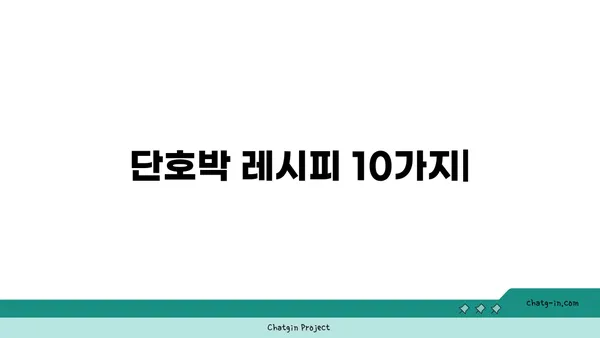 단호박 레시피 10가지|

chatg-in.com

Chatgin Project